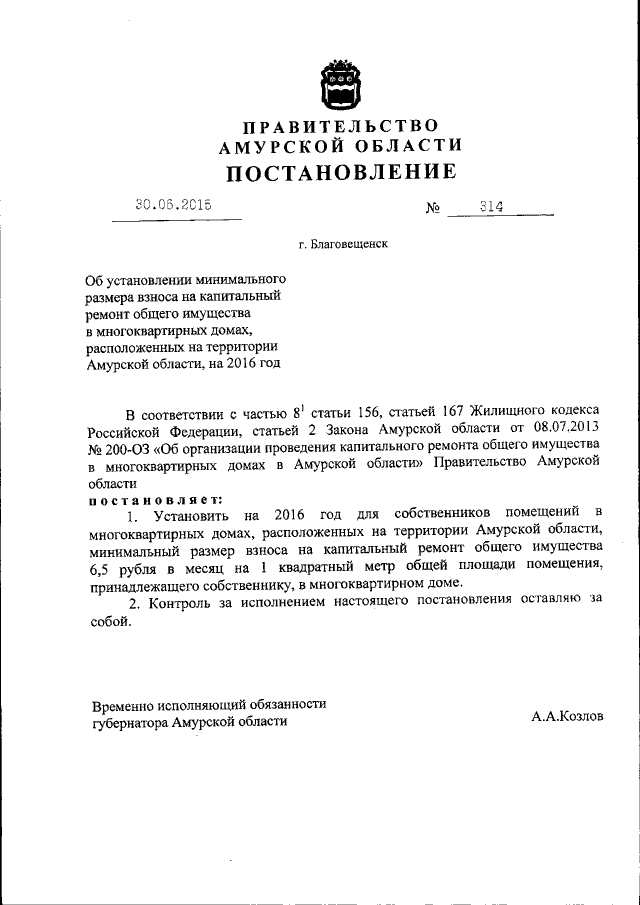 ПРАВИТЕЛЬСТВО
АМУРСКОЙ ОБЛАСТИ
ПОСТАНОВЛЕНИЕ

30.06.2015 № 314

г. Благовещенск

Об установлении минимального размера взноса на капитальный ремонт общего имущества в многоквартирных домах, расположенных на территории Амурской области, на 2016 год

В соответствии с частью $8^1$ статьи 156, статьей 167 Жилищного кодекса Российской Федерации, статьей 2 Закона Амурской области от 08.07.2013 № 200-ОЗ «Об организации проведения капитального ремонта общего имущества в многоквартирных домах в Амурской области» Правительство Амурской области
постановляет:
1. Установить на 2016 год для собственников помещений в многоквартирных домах, расположенных на территории Амурской области, минимальный размер взноса на капитальный ремонт общего имущества 6,5 рубля в месяц на 1 квадратный метр общей площади помещения, принадлежащего собственнику, в многоквартирном доме.
2. Контроль за исполнением настоящего постановления оставляю за собой.

Временно исполняющий обязанности губернатора Амурской области А.А.Козлов